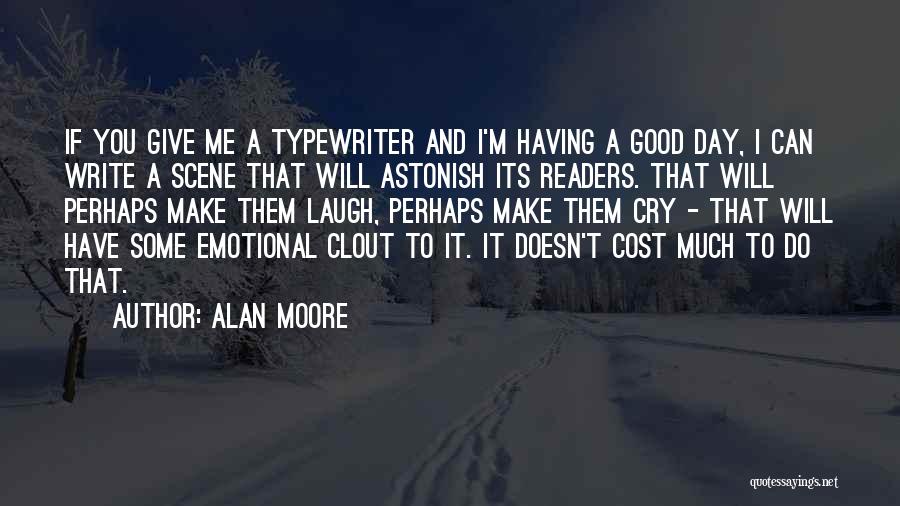 IF YOU GIVE ME A TYPEWRITER AND I'M HAVING A GOOD DAY, I CAN WRITE A SCENE THAT WILL ASTONISH ITS READERS. THAT WILL PERHAPS MAKE THEM LAUGH, PERHAPS MAKE THEM CRY - THAT WILL HAVE SOME EMOTIONAL CLOUT TO IT. IT DOESN'T COST MUCH TO DO THAT.

AUTHOR: ALAN MOORE

quotessayings.net